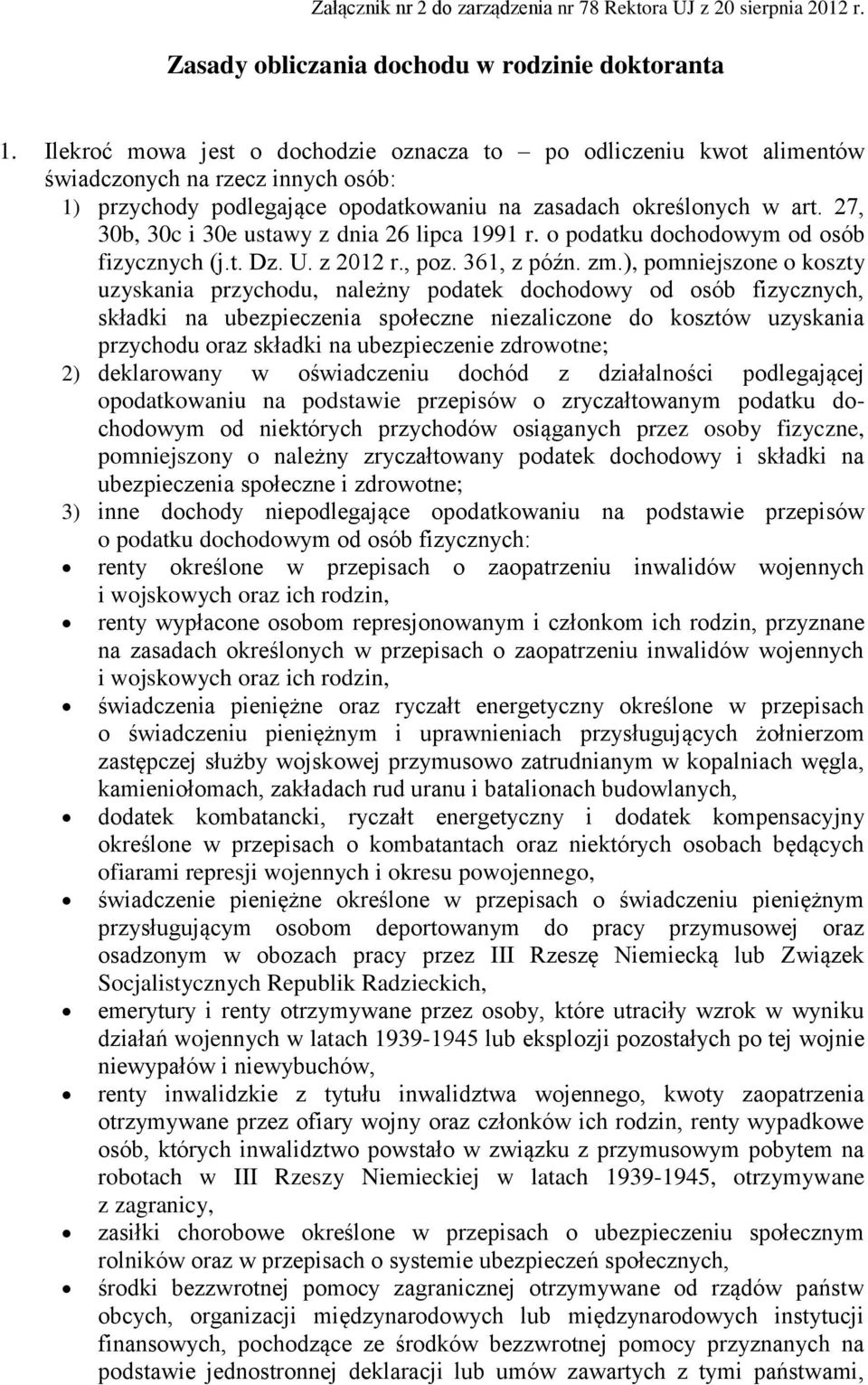 Załącznik nr 2 do zarządzenia nr 78 Rektora UJ z 20 sierpnia 2012 r.

Zasady obliczania dochodu w rodzinie doktoranta

1. Ilekroć mowa jest o dochodzie oznacza to – po odliczeniu kwot alimentów świadczonych na rzecz innych osób:
1) przychody podlegające opodatkowaniu na zasadach określonych w art. 27, 30b, 30c i 30e ustawy z dnia 26 lipca 1991 r. o podatku dochodowym od osób fizycznych (j.t. Dz. U. z 2012 r., poz. 361, z późn. zm.), pomniejszone o koszty uzyskania przychodu, należny podatek dochodowy od osób fizycznych, składki na ubezpieczenia społeczne niezaliczone do kosztów uzyskania przychodu oraz składki na ubezpieczenie zdrowotne;
2) deklarowany w oświadczeniu dochód z działalności podlegającej opodatkowaniu na podstawie przepisów o zryczałtowanym podatku dochodowym od niektórych przychodów osiąganych przez osoby fizyczne, pomniejszony o należny zryczałtowany podatek dochodowy i składki na ubezpieczenia społeczne i zdrowotne;
3) inne dochody niepodlegające opodatkowaniu na podstawie przepisów o podatku dochodowym od osób fizycznych:
• renty określone w przepisach o zaopatrzeniu inwalidów wojennych i wojskowych oraz ich rodzin,
• renty wypłacone osobom represjonowanym i członkom ich rodzin, przyznane na zasadach określonych w przepisach o zaopatrzeniu inwalidów wojennych i wojskowych oraz ich rodzin,
• świadczenia pieniężne oraz ryczałt energetyczny określone w przepisach o świadczeniu pieniężnym i uprawnieniach przysługujących żołnierzom zastępczej służby wojskowej przymusowo zatrudnianym w kopalniach węgla, kamieniołomach, zakładach rud uranu i batalionach budowlanych,
• dodatek kombatancki, ryczałt energetyczny i dodatek kompensacyjny określone w przepisach o kombatantach oraz niektórych osobach będących ofiarami represji wojennych i okresu powojennego,
• świadczenie pieniężne określone w przepisach o świadczeniu pieniężnym przysługującym osobom deportowanym do pracy przymusowej oraz osadzonym w obozach pracy przez III Rzeszę Niemiecką lub Związek Socjalistycznych Republik Radzieckich,
• emerytury i renty otrzymywane przez osoby, które utraciły wzrok w wyniku działań wojennych w latach 1939-1945 lub eksplozji pozostałych po tej wojnie niewypałów i niewybuchów,
• renty inwalidzkie z tytułu inwalidztwa wojennego, kwoty zaopatrzenia otrzymywane przez ofiary wojny oraz członków ich rodzin, renty wypadkowe osób, których inwalidztwo powstało w związku z przymusowym pobytem na robotach w III Rzeszy Niemieckiej w latach 1939-1945, otrzymywane z zagranicy,
• zasiłki chorobowe określone w przepisach o ubezpieczeniu społecznym rolników oraz w przepisach o systemie ubezpieczeń społecznych,
• środki bezzwrotnej pomocy zagranicznej otrzymywane od rządów państw obcych, organizacji międzynarodowych lub międzynarodowych instytucji finansowych, pochodzące ze środków bezzwrotnej pomocy przyznanych na podstawie jednostronnej deklaracji lub umów zawartych z tymi państwami,